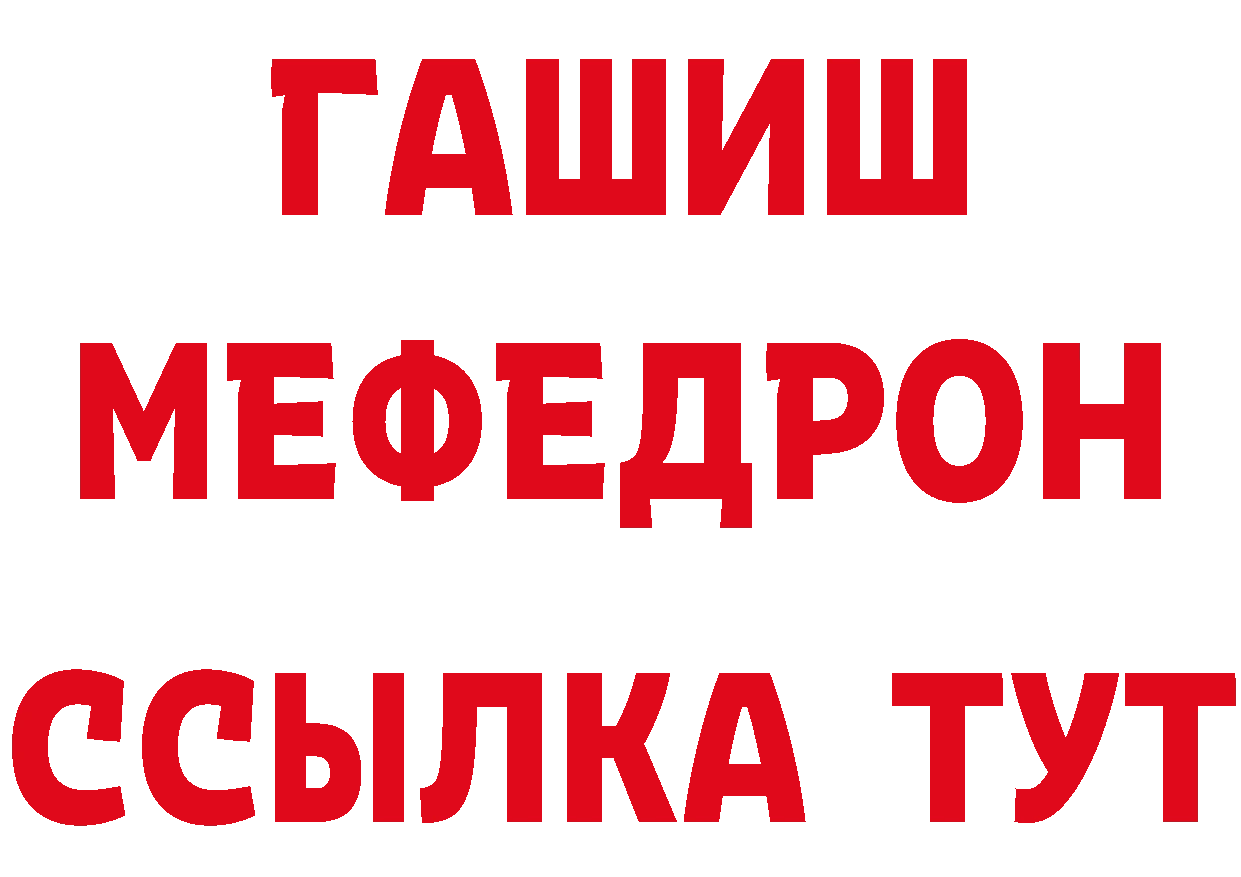 ГАШИШ
МЕФЕДРОН
ССЫЛКА ТУТ